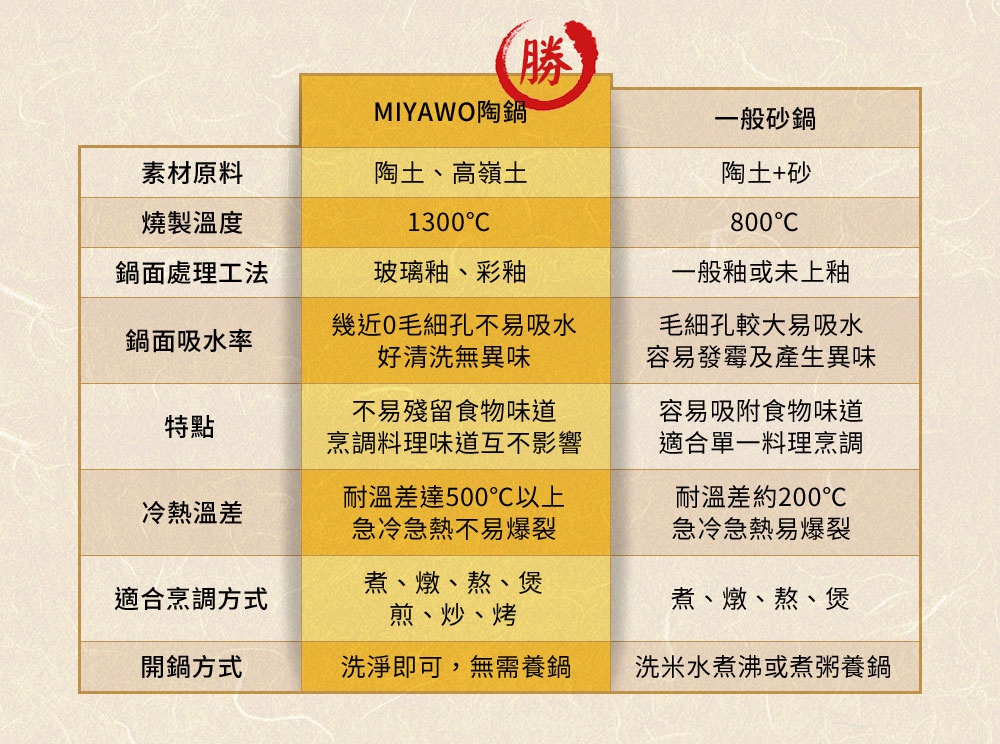 勝

|  | MIYAWO陶鍋 | 一般砂鍋 |
|---|---|---|
| 素材原料 | 陶土、高嶺土 | 陶土+砂 |
| 燒製溫度 | 1300°C | 800°C |
| 鍋面處理工法 | 玻璃釉、彩釉 | 一般釉或未上釉 |
| 鍋面吸水率 | 幾近0毛細孔不易吸水 好清洗無異味 | 毛細孔較大易吸水 容易發霉及產生異味 |
| 特點 | 不易殘留食物味道 烹調料理味道互不影響 | 容易吸附食物味道 適合單一料理烹調 |
| 冷熱溫差 | 耐溫差達500°C以上 急冷急熱不易爆裂 | 耐溫差約200°C 急冷急熱易爆裂 |
| 適合烹調方式 | 煮、燉、熬、煲 煎、炒、烤 | 煮、燉、熬、煲 |
| 開鍋方式 | 洗淨即可，無需養鍋 | 洗米水煮沸或煮粥養鍋 |